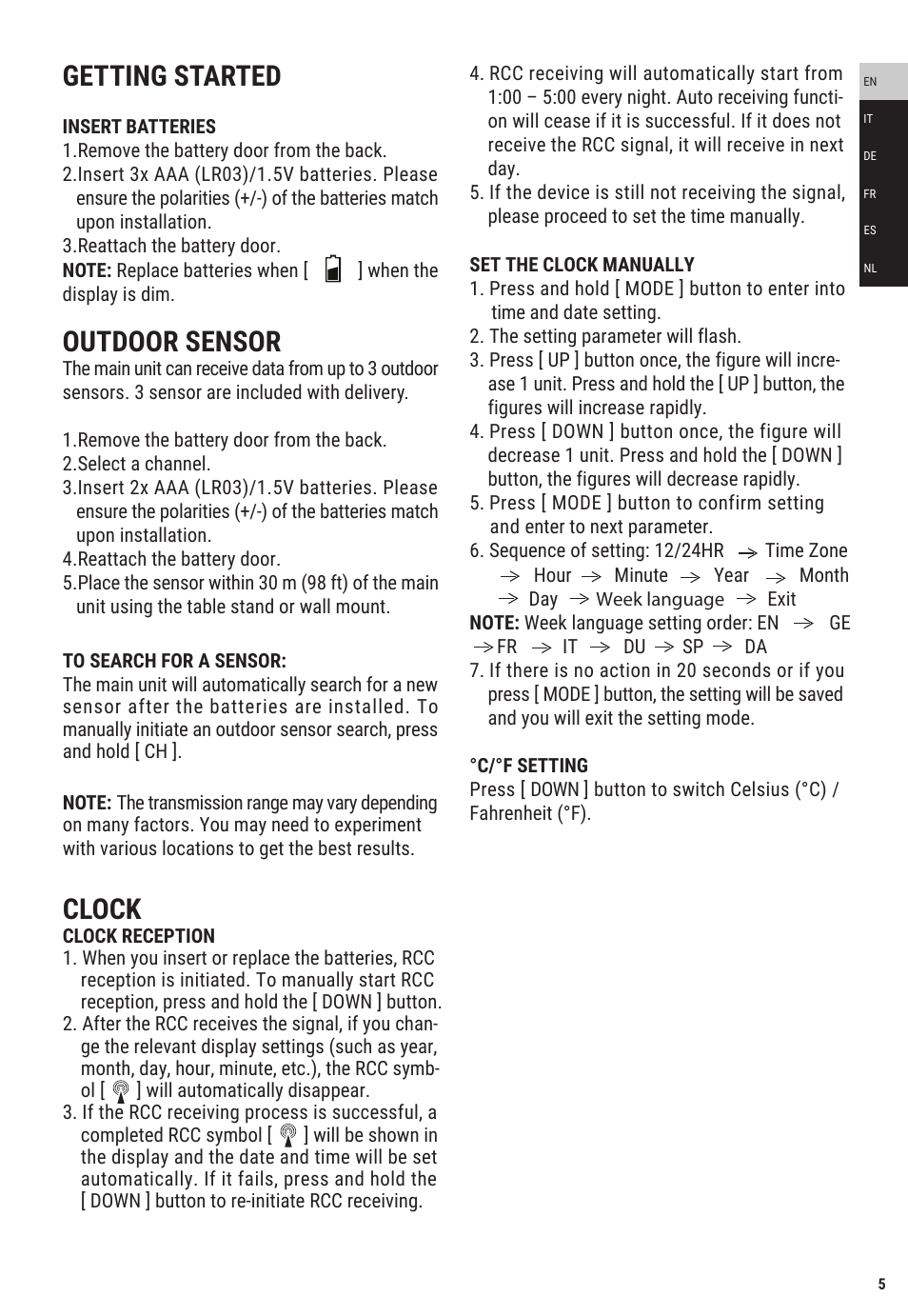 GETTING STARTED

INSERT BATTERIES
1.Remove the battery door from the back.
2.Insert 3x AAA (LR03)/1.5V batteries. Please ensure the polarities (+/-) of the batteries match upon installation.
3.Reattach the battery door.
NOTE: Replace batteries when [ ] when the display is dim.

OUTDOOR SENSOR
The main unit can receive data from up to 3 outdoor sensors. 3 sensor are included with delivery.

1.Remove the battery door from the back.
2.Select a channel.
3.Insert 2x AAA (LR03)/1.5V batteries. Please ensure the polarities (+/-) of the batteries match upon installation.
4.Reattach the battery door.
5.Place the sensor within 30 m (98 ft) of the main unit using the table stand or wall mount.

TO SEARCH FOR A SENSOR:
The main unit will automatically search for a new sensor after the batteries are installed. To manually initiate an outdoor sensor search, press and hold [ CH ].

NOTE: The transmission range may vary depending on many factors. You may need to experiment with various locations to get the best results.

CLOCK
CLOCK RECEPTION
1. When you insert or replace the batteries, RCC reception is initiated. To manually start RCC reception, press and hold the [ DOWN ] button.
2. After the RCC receives the signal, if you change the relevant display settings (such as year, month, day, hour, minute, etc.), the RCC symbol [ ] will automatically disappear.
3. If the RCC receiving process is successful, a completed RCC symbol [ ] will be shown in the display and the date and time will be set automatically. If it fails, press and hold the [ DOWN ] button to re-initiate RCC receiving.
4. RCC receiving will automatically start from 1:00 – 5:00 every night. Auto receiving function will cease if it is successful. If it does not receive the RCC signal, it will receive in next day.
5. If the device is still not receiving the signal, please proceed to set the time manually.

SET THE CLOCK MANUALLY
1. Press and hold [ MODE ] button to enter into time and date setting.
2. The setting parameter will flash.
3. Press [ UP ] button once, the figure will increase 1 unit. Press and hold the [ UP ] button, the figures will increase rapidly.
4. Press [ DOWN ] button once, the figure will decrease 1 unit. Press and hold the [ DOWN ] button, the figures will decrease rapidly.
5. Press [ MODE ] button to confirm setting and enter to next parameter.
6. Sequence of setting: 12/24HR → Time Zone → Hour → Minute → Year → Month → Day → Week language → Exit
NOTE: Week language setting order: EN → GE → FR → IT → DU → SP → DA
7. If there is no action in 20 seconds or if you press [ MODE ] button, the setting will be saved and you will exit the setting mode.

°C/°F SETTING
Press [ DOWN ] button to switch Celsius (°C) / Fahrenheit (°F).

EN
IT
DE
FR
ES
NL

5